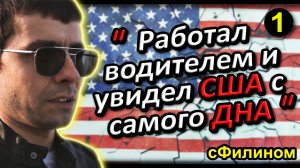 1

" Работал водителем и увидел США с самого ДНА "

сФилином